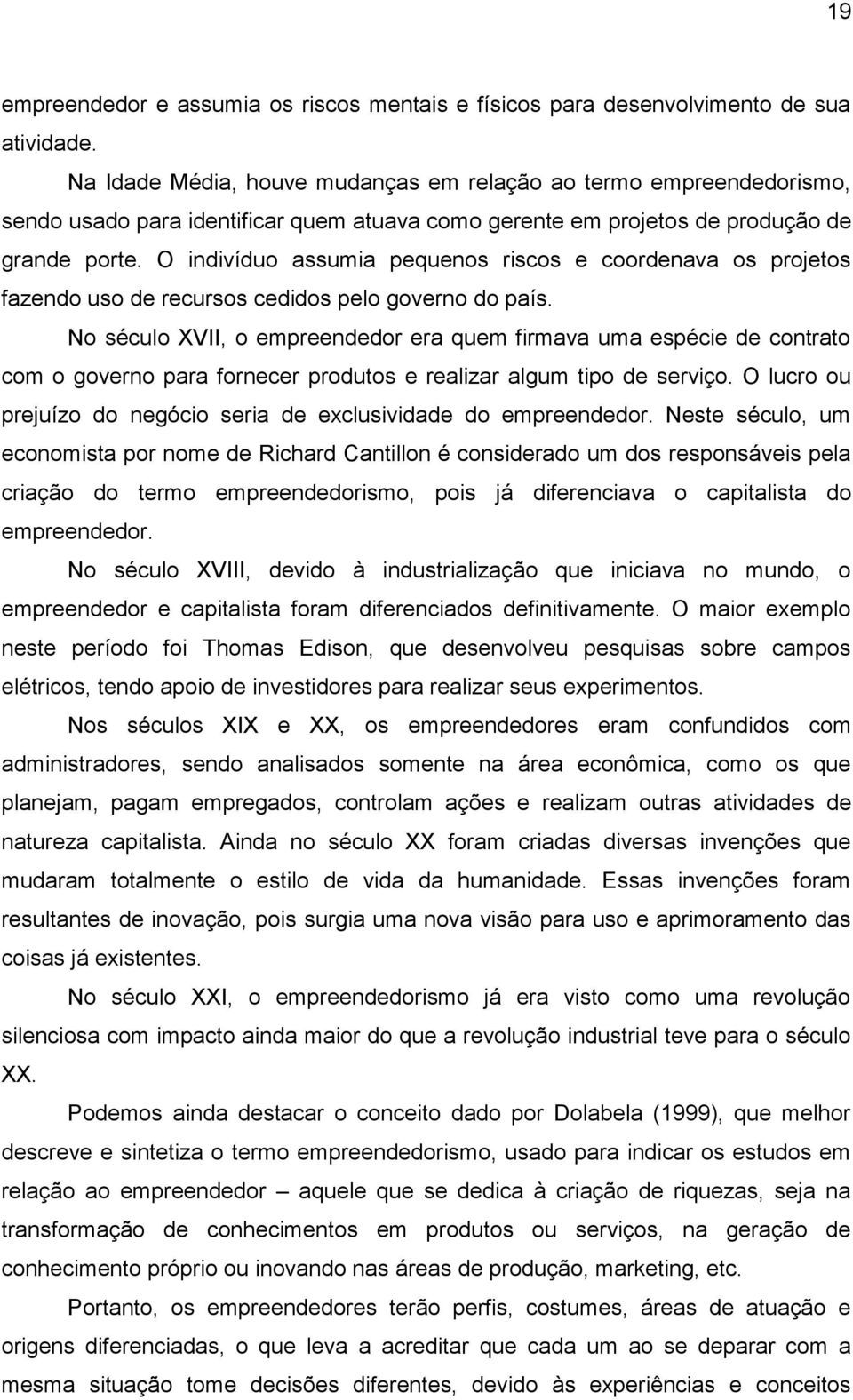 19

empreendedor e assumia os riscos mentais e físicos para desenvolvimento de sua atividade.

Na Idade Média, houve mudanças em relação ao termo empreendedorismo, sendo usado para identificar quem atuava como gerente em projetos de produção de grande porte. O indivíduo assumia pequenos riscos e coordenava os projetos fazendo uso de recursos cedidos pelo governo do país.

No século XVII, o empreendedor era quem firmava uma espécie de contrato com o governo para fornecer produtos e realizar algum tipo de serviço. O lucro ou prejuízo do negócio seria de exclusividade do empreendedor. Neste século, um economista por nome de Richard Cantillon é considerado um dos responsáveis pela criação do termo empreendedorismo, pois já diferenciava o capitalista do empreendedor.

No século XVIII, devido à industrialização que iniciava no mundo, o empreendedor e capitalista foram diferenciados definitivamente. O maior exemplo neste período foi Thomas Edison, que desenvolveu pesquisas sobre campos elétricos, tendo apoio de investidores para realizar seus experimentos.

Nos séculos XIX e XX, os empreendedores eram confundidos com administradores, sendo analisados somente na área econômica, como os que planejam, pagam empregados, controlam ações e realizam outras atividades de natureza capitalista. Ainda no século XX foram criadas diversas invenções que mudaram totalmente o estilo de vida da humanidade. Essas invenções foram resultantes de inovação, pois surgia uma nova visão para uso e aprimoramento das coisas já existentes.

No século XXI, o empreendedorismo já era visto como uma revolução silenciosa com impacto ainda maior do que a revolução industrial teve para o século XX.

Podemos ainda destacar o conceito dado por Dolabela (1999), que melhor descreve e sintetiza o termo empreendedorismo, usado para indicar os estudos em relação ao empreendedor – aquele que se dedica à criação de riquezas, seja na transformação de conhecimentos em produtos ou serviços, na geração de conhecimento próprio ou inovando nas áreas de produção, marketing, etc.

Portanto, os empreendedores terão perfis, costumes, áreas de atuação e origens diferenciadas, o que leva a acreditar que cada um ao se deparar com a mesma situação tome decisões diferentes, devido às experiências e conceitos